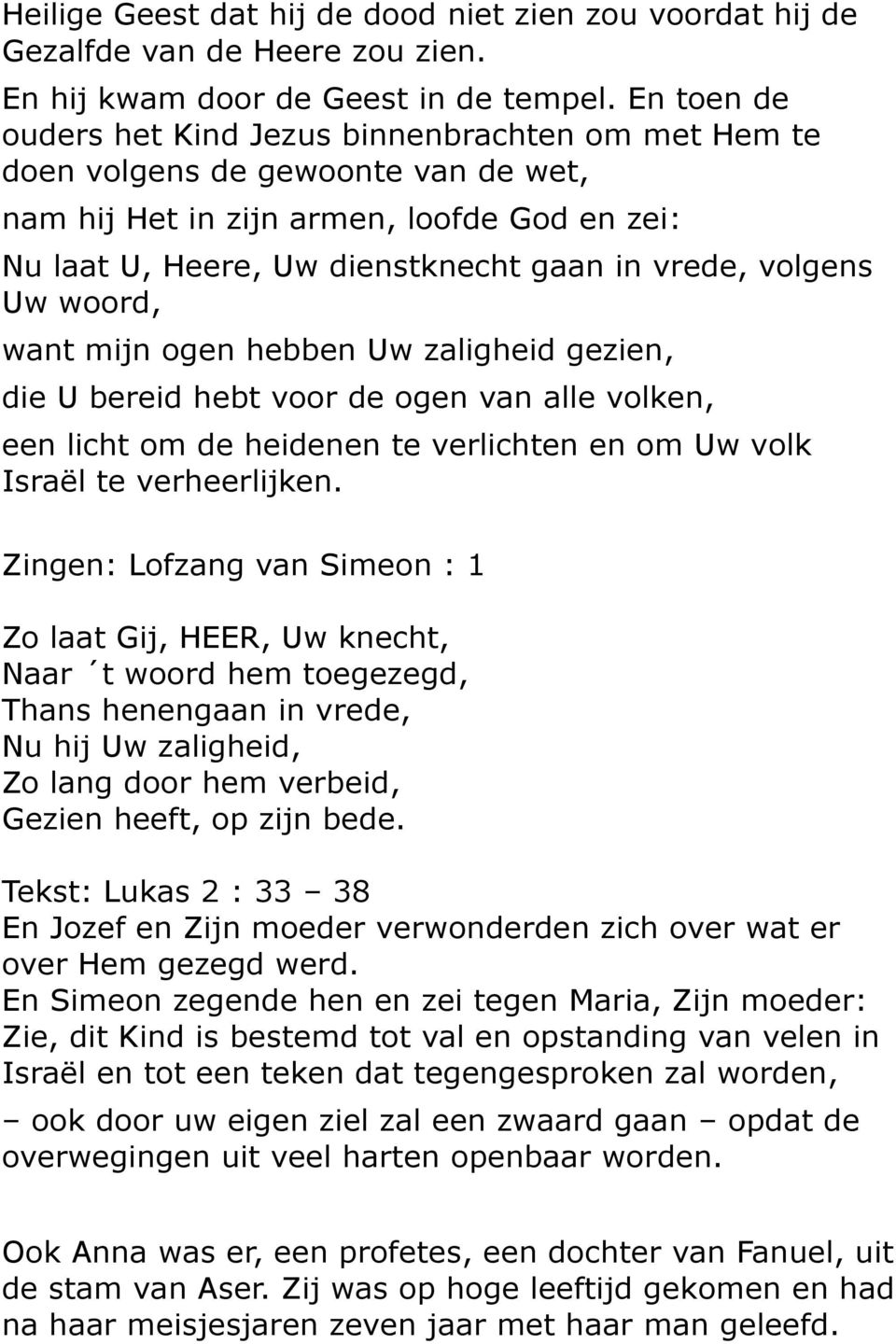 Heilige Geest dat hij de dood niet zien zou voordat hij de Gezalfde van de Heere zou zien.

En hij kwam door de Geest in de tempel. En toen de ouders het Kind Jezus binnenbrachten om met Hem te doen volgens de gewoonte van de wet,

nam hij Het in zijn armen, loofde God en zei:

Nu laat U, Heere, Uw dienstknecht gaan in vrede, volgens Uw woord,

want mijn ogen hebben Uw zaligheid gezien,

die U bereid hebt voor de ogen van alle volken,

een licht om de heidenen te verlichten en om Uw volk Israël te verheerlijken.

Zingen: Lofzang van Simeon : 1

Zo laat Gij, HEER, Uw knecht,
Naar ´t woord hem toegezegd,
Thans henengaan in vrede,
Nu hij Uw zaligheid,
Zo lang door hem verbeid,
Gezien heeft, op zijn bede.

Tekst: Lukas 2 : 33 – 38
En Jozef en Zijn moeder verwonderden zich over wat er over Hem gezegd werd.
En Simeon zegende hen en zei tegen Maria, Zijn moeder: Zie, dit Kind is bestemd tot val en opstanding van velen in Israël en tot een teken dat tegengesproken zal worden,

– ook door uw eigen ziel zal een zwaard gaan – opdat de overwegingen uit veel harten openbaar worden.

Ook Anna was er, een profetes, een dochter van Fanuel, uit de stam van Aser. Zij was op hoge leeftijd gekomen en had na haar meisjesjaren zeven jaar met haar man geleefd.